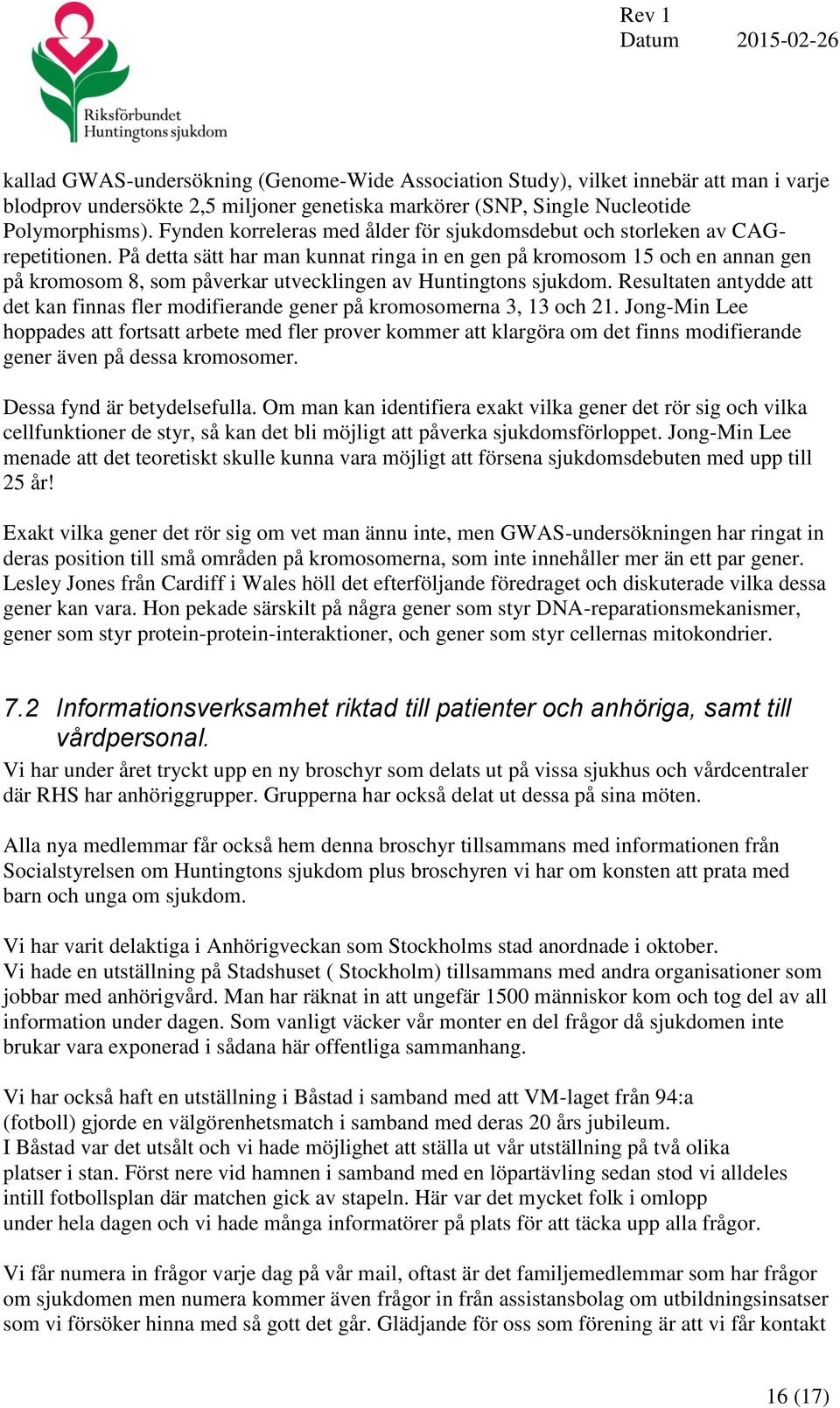 Riksförbundet Huntingtons sjukdom

Rev 1
Datum 2015-02-26

kallad GWAS-undersökning (Genome-Wide Association Study), vilket innebär att man i varje blodprov undersökte 2,5 miljoner genetiska markörer (SNP, Single Nucleotide Polymorphisms). Fynden korreleras med ålder för sjukdomsdebut och storleken av CAG-repetitionen. På detta sätt har man kunnat ringa in en gen på kromosom 15 och en annan gen på kromosom 8, som påverkar utvecklingen av Huntingtons sjukdom. Resultaten antydde att det kan finnas fler modifierande gener på kromosomerna 3, 13 och 21. Jong-Min Lee hoppades att fortsatt arbete med fler prover kommer att klargöra om det finns modifierande gener även på dessa kromosomer.

Dessa fynd är betydelsefulla. Om man kan identifiera exakt vilka gener det rör sig och vilka cellfunktioner de styr, så kan det bli möjligt att påverka sjukdomsförloppet. Jong-Min Lee menade att det teoretiskt skulle kunna vara möjligt att försena sjukdomsdebuten med upp till 25 år!

Exakt vilka gener det rör sig om vet man ännu inte, men GWAS-undersökningen har ringat in deras position till små områden på kromosomerna, som inte innehåller mer än ett par gener. Lesley Jones från Cardiff i Wales höll det efterföljande föredraget och diskuterade vilka dessa gener kan vara. Hon pekade särskilt på några gener som styr DNA-reparationsmekanismer, gener som styr protein-protein-interaktioner, och gener som styr cellernas mitokondrier.

7.2 Informationsverksamhet riktad till patienter och anhöriga, samt till vårdpersonal.

Vi har under året tryckt upp en ny broschyr som delats ut på vissa sjukhus och vårdcentraler där RHS har anhöriggrupper. Grupperna har också delat ut dessa på sina möten.

Alla nya medlemmar får också hem denna broschyr tillsammans med informationen från Socialstyrelsen om Huntingtons sjukdom plus broschyren vi har om konsten att prata med barn och unga om sjukdom.

Vi har varit delaktiga i Anhörigveckan som Stockholms stad anordnade i oktober.
Vi hade en utställning på Stadshuset ( Stockholm) tillsammans med andra organisationer som jobbar med anhörigvård. Man har räknat in att ungefär 1500 människor kom och tog del av all information under dagen. Som vanligt väcker vår monter en del frågor då sjukdomen inte brukar vara exponerad i sådana här offentliga sammanhang.

Vi har också haft en utställning i Båstad i samband med att VM-laget från 94:a (fotboll) gjorde en välgörenhetsmatch i samband med deras 20 års jubileum.
I Båstad var det utsålt och vi hade möjlighet att ställa ut vår utställning på två olika platser i stan. Först nere vid hamnen i samband med en löpartävling sedan stod vi alldeles intill fotbollsplan där matchen gick av stapeln. Här var det mycket folk i omlopp under hela dagen och vi hade många informatörer på plats för att täcka upp alla frågor.

Vi får numera in frågor varje dag på vår mail, oftast är det familjemedlemmar som har frågor om sjukdomen men numera kommer även frågor in från assistansbolag om utbildningsinsatser som vi försöker hinna med så gott det går. Glädjande för oss som förening är att vi får kontakt

16 (17)